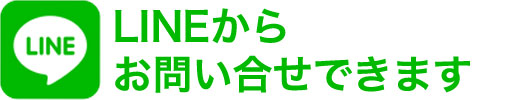 LINE

LINEから
お問い合せできます